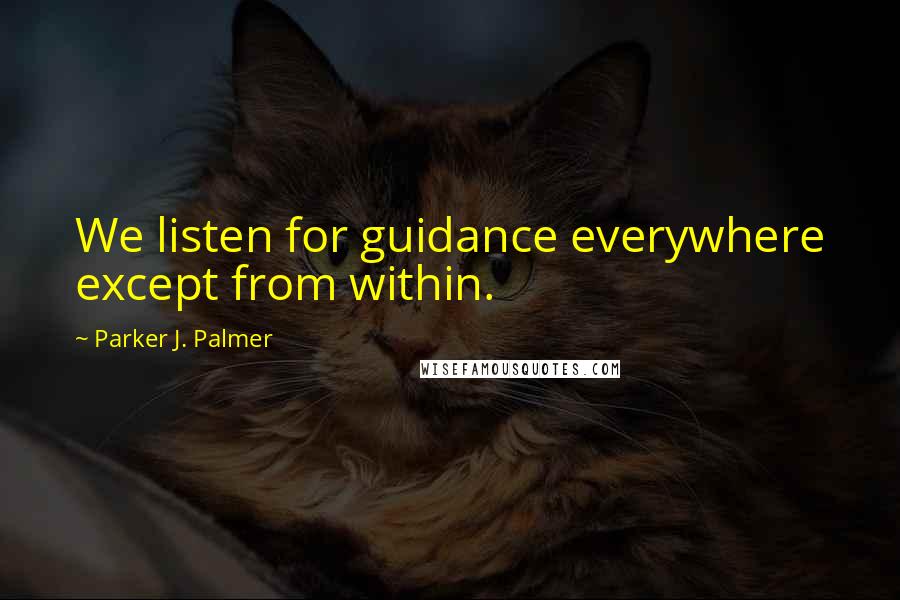 We listen for guidance everywhere except from within.

~ Parker J. Palmer

WISEFAMOUSQUOTES.COM